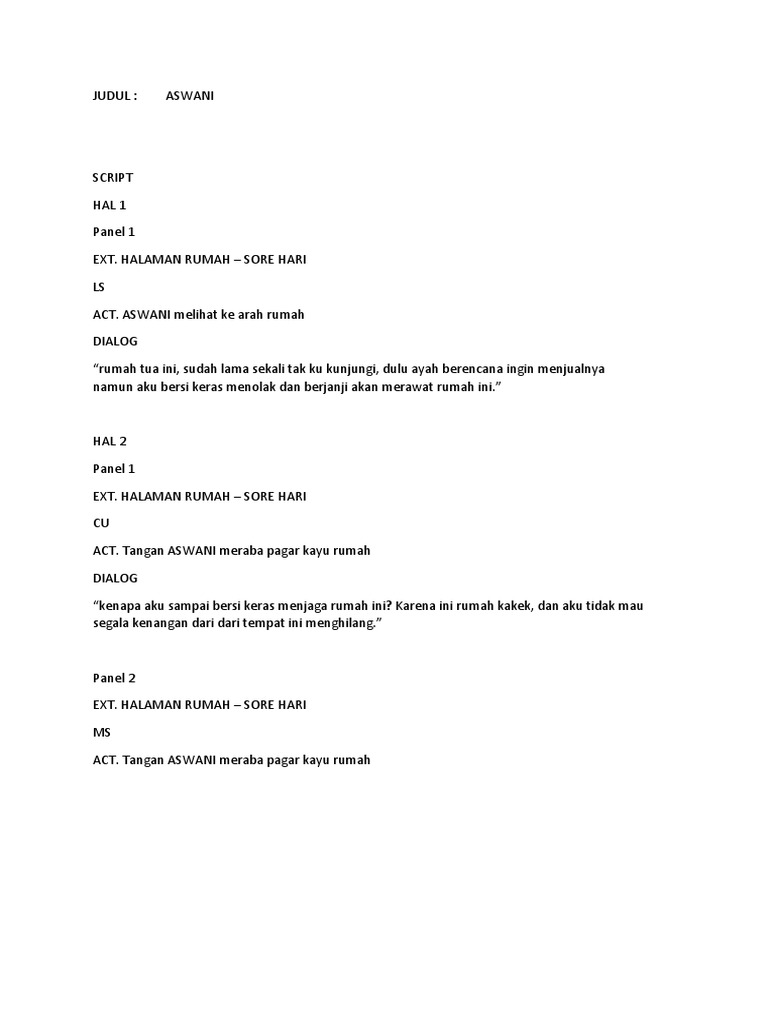 JUDUL : ASWANI

SCRIPT

HAL 1

Panel 1

EXT. HALAMAN RUMAH – SORE HARI

LS

ACT. ASWANI melihat ke arah rumah

DIALOG

“rumah tua ini, sudah lama sekali tak ku kunjungi, dulu ayah berencana ingin menjualnya namun aku bersi keras menolak dan berjanji akan merawat rumah ini.”

HAL 2

Panel 1

EXT. HALAMAN RUMAH – SORE HARI

CU

ACT. Tangan ASWANI meraba pagar kayu rumah

DIALOG

“kenapa aku sampai bersi keras menjaga rumah ini? Karena ini rumah kakek, dan aku tidak mau segala kenangan dari dari tempat ini menghilang.”

Panel 2

EXT. HALAMAN RUMAH – SORE HARI

MS

ACT. Tangan ASWANI meraba pagar kayu rumah